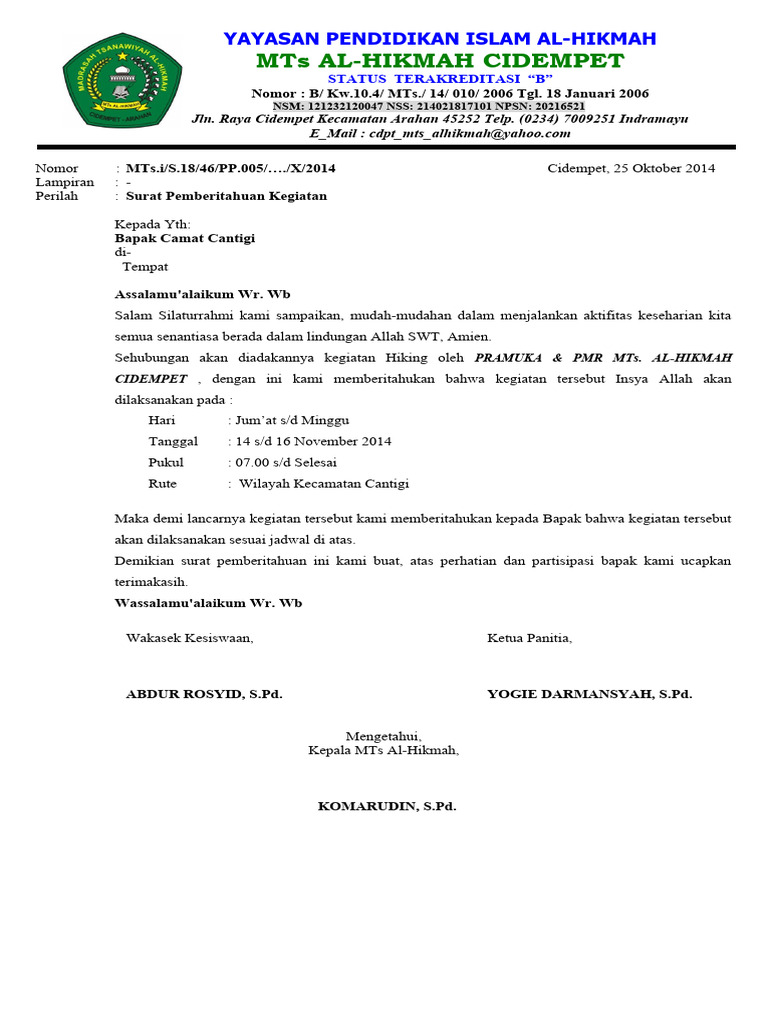 MADRASAH TSANAWIYAH AL-HIKMAH
MTs AL-HIKMAH
CIDEMPET - ARAHAN

YAYASAN PENDIDIKAN ISLAM AL-HIKMAH
MTs AL-HIKMAH CIDEMPET
STATUS TERAKREDITASI "B"
Nomor : B/ Kw.10.4/ MTs./ 14/ 010/ 2006 Tgl. 18 Januari 2006
NSM: 121232120047 NSS: 214021817101 NPSN: 20216521
Jln. Raya Cidempet Kecamatan Arahan 45252 Telp. (0234) 7009251 Indramayu
E_Mail : cdpt_mts_alhikmah@yahoo.com

Nomor : MTs.i/S.18/46/PP.005/…./X/2014
Lampiran : -
Perilah : Surat Pemberitahuan Kegiatan

Cidempet, 25 Oktober 2014

Kepada Yth:
Bapak Camat Cantigi
di-
Tempat

Assalamu'alaikum Wr. Wb
Salam Silaturrahmi kami sampaikan, mudah-mudahan dalam menjalankan aktifitas keseharian kita semua senantiasa berada dalam lindungan Allah SWT, Amien.
Sehubungan akan diadakannya kegiatan Hiking oleh PRAMUKA & PMR MTs. AL-HIKMAH CIDEMPET , dengan ini kami memberitahukan bahwa kegiatan tersebut Insya Allah akan dilaksanakan pada :

Hari : Jum'at s/d Minggu
Tanggal : 14 s/d 16 November 2014
Pukul : 07.00 s/d Selesai
Rute : Wilayah Kecamatan Cantigi

Maka demi lancarnya kegiatan tersebut kami memberitahukan kepada Bapak bahwa kegiatan tersebut akan dilaksanakan sesuai jadwal di atas.
Demikian surat pemberitahuan ini kami buat, atas perhatian dan partisipasi bapak kami ucapkan terimakasih.
Wassalamu'alaikum Wr. Wb

Wakasek Kesiswaan,

ABDUR ROSYID, S.Pd.

Ketua Panitia,

YOGIE DARMANSYAH, S.Pd.

Mengetahui,
Kepala MTs Al-Hikmah,

KOMARUDIN, S.Pd.